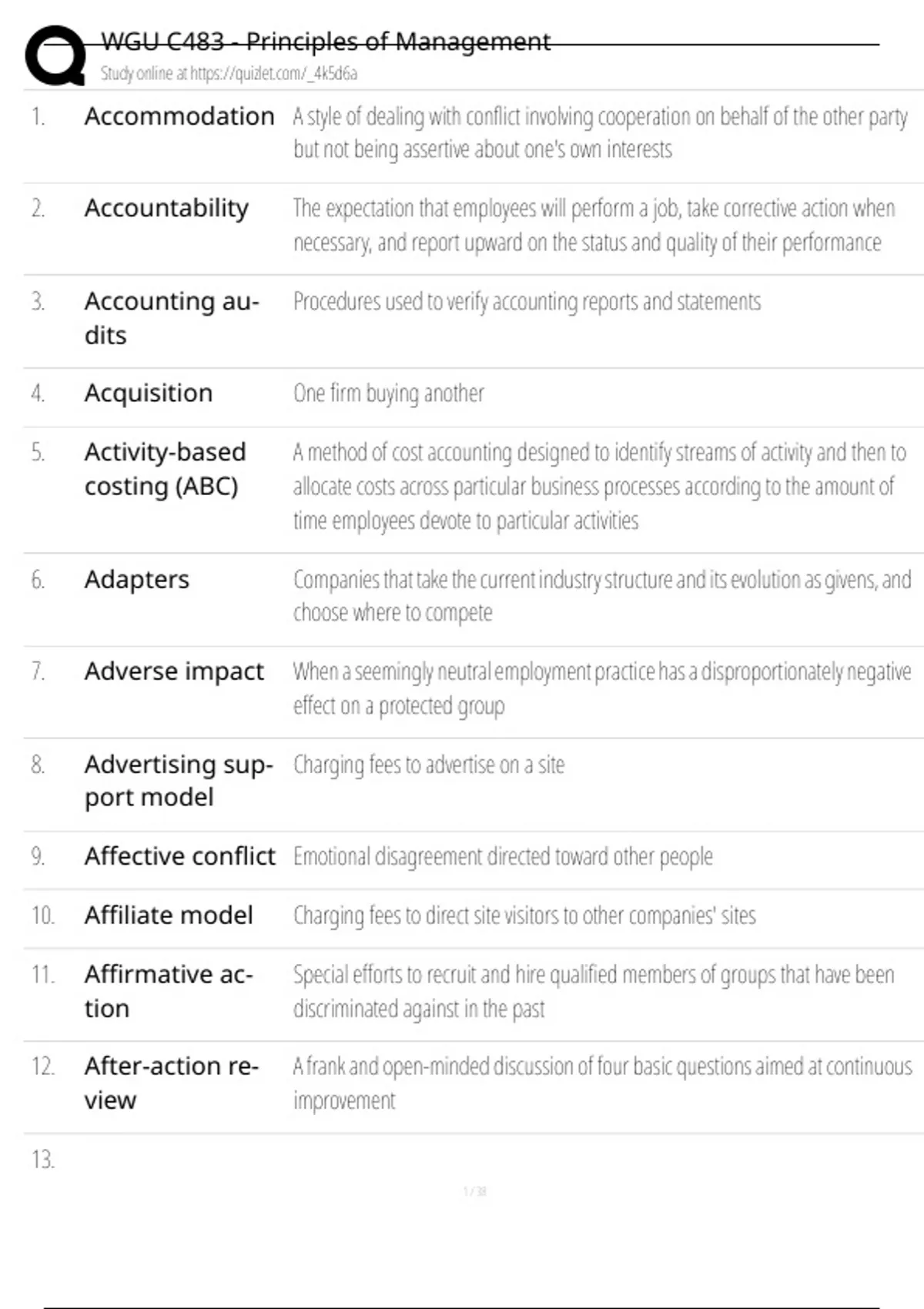 WGU C483 - Principles of Management
Study online at https://quizlet.com/_4k5d6a

| | | |
|---|---|---|
| 1. | Accommodation | A style of dealing with conflict involving cooperation on behalf of the other party but not being assertive about one's own interests |
| 2. | Accountability | The expectation that employees will perform a job, take corrective action when necessary, and report upward on the status and quality of their performance |
| 3. | Accounting audits | Procedures used to verify accounting reports and statements |
| 4. | Acquisition | One firm buying another |
| 5. | Activity-based costing (ABC) | A method of cost accounting designed to identify streams of activity and then to allocate costs across particular business processes according to the amount of time employees devote to particular activities |
| 6. | Adapters | Companies that take the current industry structure and its evolution as givens, and choose where to compete |
| 7. | Adverse impact | When a seemingly neutral employment practice has a disproportionately negative effect on a protected group |
| 8. | Advertising support model | Charging fees to advertise on a site |
| 9. | Affective conflict | Emotional disagreement directed toward other people |
| 10. | Affiliate model | Charging fees to direct site visitors to other companies' sites |
| 11. | Affirmative action | Special efforts to recruit and hire qualified members of groups that have been discriminated against in the past |
| 12. | After-action review | A frank and open-minded discussion of four basic questions aimed at continuous improvement |
| 13. | | |

1 / 38